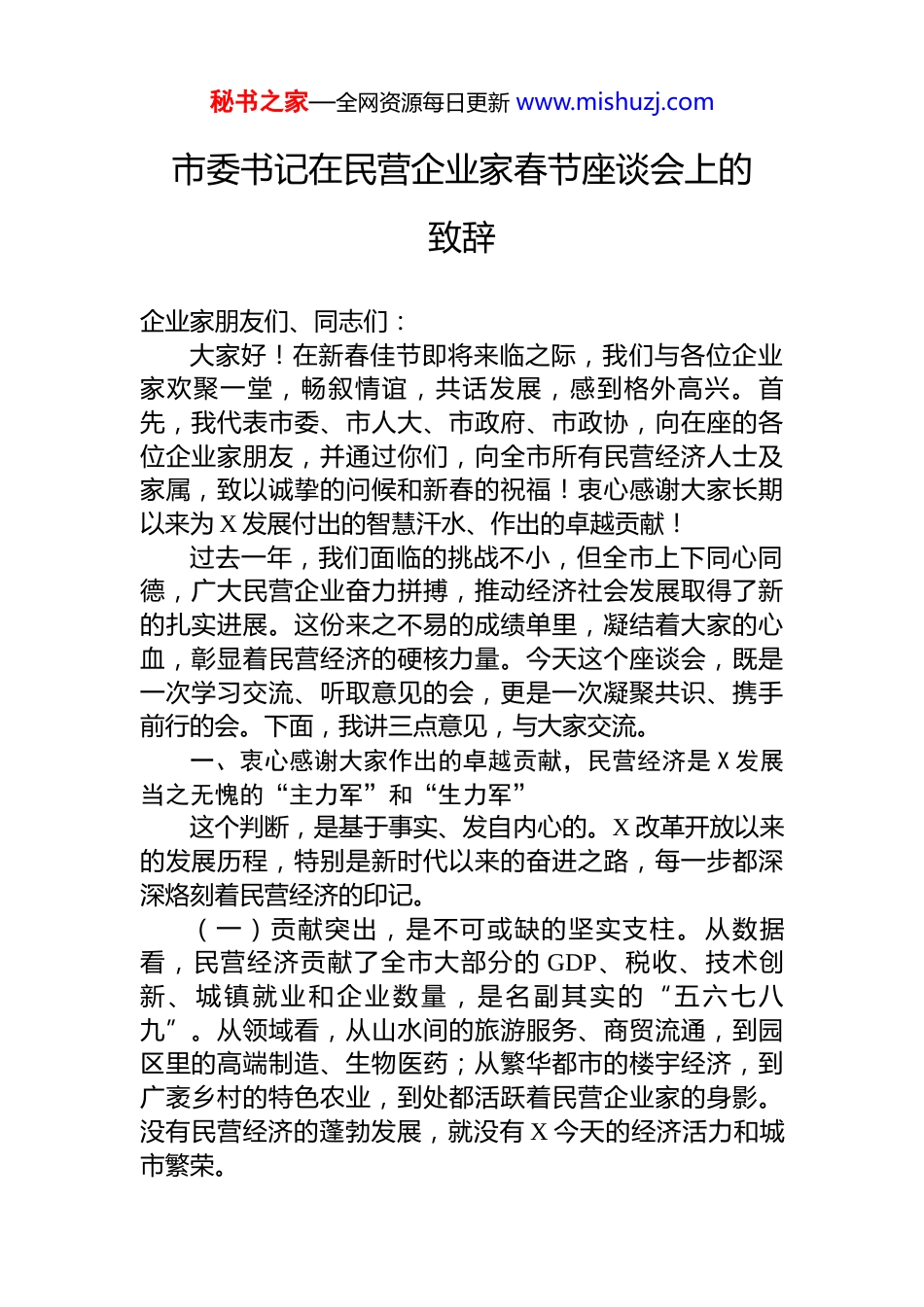 秘书之家—全网资源每日更新 www.mishuzj.com

市委书记在民营企业家春节座谈会上的致辞

企业家朋友们、同志们：

大家好！在新春佳节即将来临之际，我们与各位企业家欢聚一堂，畅叙情谊，共话发展，感到格外高兴。首先，我代表市委、市人大、市政府、市政协，向在座的各位企业家朋友，并通过你们，向全市所有民营经济人士及家属，致以诚挚的问候和新春的祝福！衷心感谢大家长期以来为 X 发展付出的智慧汗水、作出的卓越贡献！

过去一年，我们面临的挑战不小，但全市上下同心同德，广大民营企业奋力拼搏，推动经济社会发展取得了新的扎实进展。这份来之不易的成绩单里，凝结着大家的心血，彰显着民营经济的硬核力量。今天这个座谈会，既是一次学习交流、听取意见的会，更是一次凝聚共识、携手前行的会。下面，我讲三点意见，与大家交流。

一、衷心感谢大家作出的卓越贡献，民营经济是 X 发展当之无愧的“主力军”和“生力军”

这个判断，是基于事实、发自内心的。X 改革开放以来的发展历程，特别是新时代以来的奋进之路，每一步都深深烙刻着民营经济的印记。

（一）贡献突出，是不可或缺的坚实支柱。从数据看，民营经济贡献了全市大部分的 GDP、税收、技术创新、城镇就业和企业数量，是名副其实的“五六七八九”。从领域看，从山水间的旅游服务、商贸流通，到园区里的高端制造、生物医药；从繁华都市的楼宇经济，到广袤乡村的特色农业，到处都活跃着民营企业家的身影。没有民营经济的蓬勃发展，就没有 X 今天的经济活力和城市繁荣。